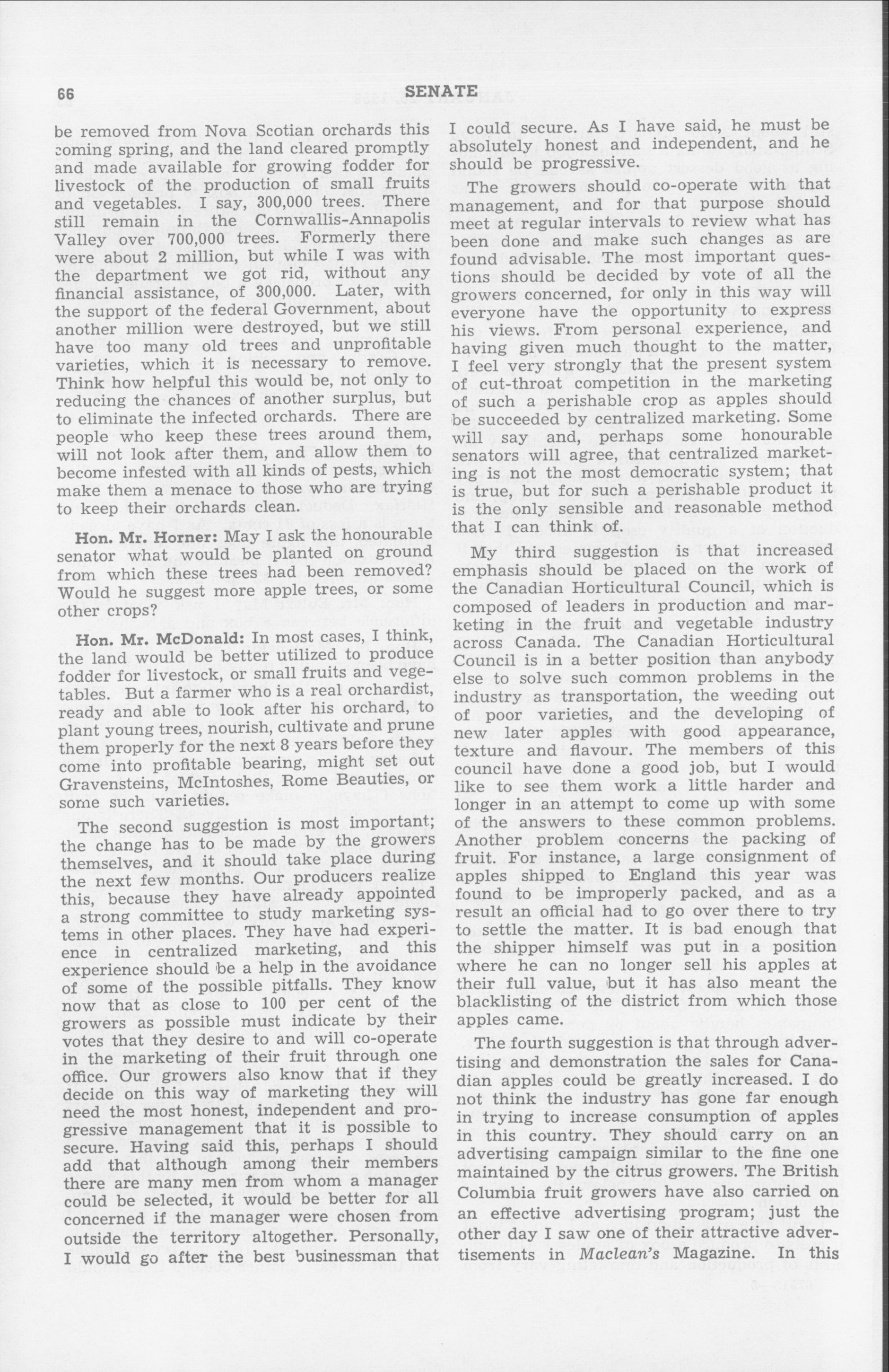 66 SENATE

be removed from Nova Scotian orchards this coming spring, and the land cleared promptly and made available for growing fodder for livestock of the production of small fruits and vegetables. I say, 300,000 trees. There still remain in the Cornwallis-Annapolis Valley over 700,000 trees. Formerly there were about 2 million, but while I was with the department we got rid, without any financial assistance, of 300,000. Later, with the support of the federal Government, about another million were destroyed, but we still have too many old trees and unprofitable varieties, which it is necessary to remove. Think how helpful this would be, not only to reducing the chances of another surplus, but to eliminate the infected orchards. There are people who keep these trees around them, will not look after them, and allow them to become infested with all kinds of pests, which make them a menace to those who are trying to keep their orchards clean.

Hon. Mr. Horner: May I ask the honourable senator what would be planted on ground from which these trees had been removed? Would he suggest more apple trees, or some other crops?

Hon. Mr. McDonald: In most cases, I think, the land would be better utilized to produce fodder for livestock, or small fruits and vegetables. But a farmer who is a real orchardist, ready and able to look after his orchard, to plant young trees, nourish, cultivate and prune them properly for the next 8 years before they come into profitable bearing, might set out Gravensteins, McIntoshes, Rome Beauties, or some such varieties.

The second suggestion is most important; the change has to be made by the growers themselves, and it should take place during the next few months. Our producers realize this, because they have already appointed a strong committee to study marketing systems in other places. They have had experience in centralized marketing, and this experience should be a help in the avoidance of some of the possible pitfalls. They know now that as close to 100 per cent of the growers as possible must indicate by their votes that they desire to and will co-operate in the marketing of their fruit through one office. Our growers also know that if they decide on this way of marketing they will need the most honest, independent and progressive management that it is possible to secure. Having said this, perhaps I should add that although among their members there are many men from whom a manager could be selected, it would be better for all concerned if the manager were chosen from outside the territory altogether. Personally, I would go after the best businessman that I could secure. As I have said, he must be absolutely honest and independent, and he should be progressive.

The growers should co-operate with that management, and for that purpose should meet at regular intervals to review what has been done and make such changes as are found advisable. The most important questions should be decided by vote of all the growers concerned, for only in this way will everyone have the opportunity to express his views. From personal experience, and having given much thought to the matter, I feel very strongly that the present system of cut-throat competition in the marketing of such a perishable crop as apples should be succeeded by centralized marketing. Some will say and, perhaps some honourable senators will agree, that centralized marketing is not the most democratic system; that is true, but for such a perishable product it is the only sensible and reasonable method that I can think of.

My third suggestion is that increased emphasis should be placed on the work of the Canadian Horticultural Council, which is composed of leaders in production and marketing in the fruit and vegetable industry across Canada. The Canadian Horticultural Council is in a better position than anybody else to solve such common problems in the industry as transportation, the weeding out of poor varieties, and the developing of new later apples with good appearance, texture and flavour. The members of this council have done a good job, but I would like to see them work a little harder and longer in an attempt to come up with some of the answers to these common problems. Another problem concerns the packing of fruit. For instance, a large consignment of apples shipped to England this year was found to be improperly packed, and as a result an official had to go over there to try to settle the matter. It is bad enough that the shipper himself was put in a position where he can no longer sell his apples at their full value, but it has also meant the blacklisting of the district from which those apples came.

The fourth suggestion is that through advertising and demonstration the sales for Canadian apples could be greatly increased. I do not think the industry has gone far enough in trying to increase consumption of apples in this country. They should carry on an advertising campaign similar to the fine one maintained by the citrus growers. The British Columbia fruit growers have also carried on an effective advertising program; just the other day I saw one of their attractive advertisements in Maclean's Magazine. In this